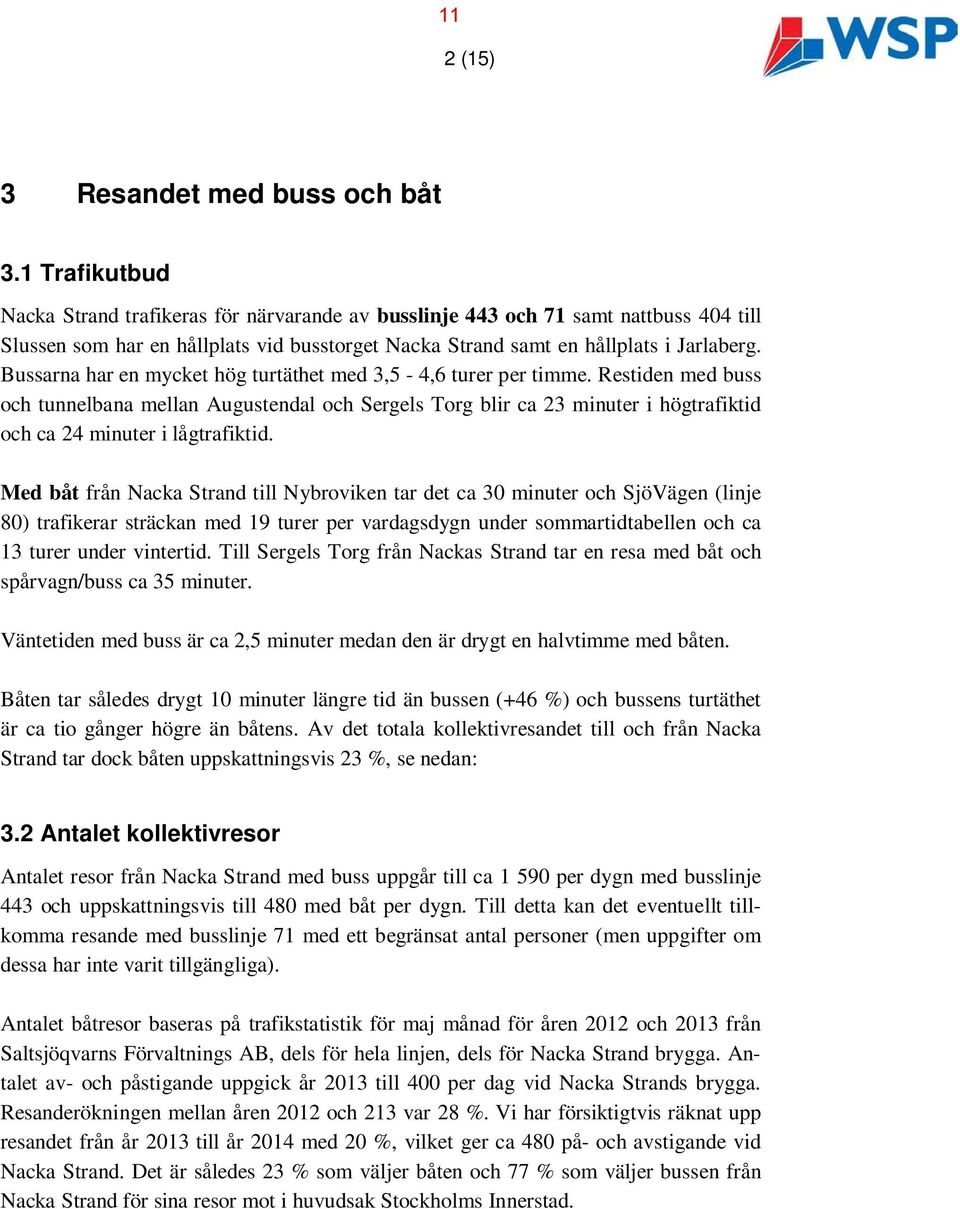 11

2 (15)

WSP

3 Resandet med buss och båt

3.1 Trafikutbud

Nacka Strand trafikeras för närvarande av busslinje 443 och 71 samt nattbuss 404 till Slussen som har en hållplats vid busstorget Nacka Strand samt en hållplats i Jarlaberg. Bussarna har en mycket hög turtäthet med 3,5 - 4,6 turer per timme. Restiden med buss och tunnelbana mellan Augustendal och Sergels Torg blir ca 23 minuter i högtrafiktid och ca 24 minuter i lågtrafiktid.

Med båt från Nacka Strand till Nybroviken tar det ca 30 minuter och SjöVägen (linje 80) trafikerar sträckan med 19 turer per vardagsdygn under sommartidtabellen och ca 13 turer under vintertid. Till Sergels Torg från Nackas Strand tar en resa med båt och spårvagn/buss ca 35 minuter.

Väntetiden med buss är ca 2,5 minuter medan den är drygt en halvtimme med båten.

Båten tar således drygt 10 minuter längre tid än bussen (+46 %) och bussens turtäthet är ca tio gånger högre än båtens. Av det totala kollektivresandet till och från Nacka Strand tar dock båten uppskattningsvis 23 %, se nedan:

3.2 Antalet kollektivresor

Antalet resor från Nacka Strand med buss uppgår till ca 1 590 per dygn med busslinje 443 och uppskattningsvis till 480 med båt per dygn. Till detta kan det eventuellt tillkomma resande med busslinje 71 med ett begränsat antal personer (men uppgifter om dessa har inte varit tillgängliga).

Antalet båtresor baseras på trafikstatistik för maj månad för åren 2012 och 2013 från Saltsjöqvarns Förvaltnings AB, dels för hela linjen, dels för Nacka Strand brygga. Antalet av- och påstigande uppgick år 2013 till 400 per dag vid Nacka Strands brygga. Resanderökningen mellan åren 2012 och 213 var 28 %. Vi har försiktigtvis räknat upp resandet från år 2013 till år 2014 med 20 %, vilket ger ca 480 på- och avstigande vid Nacka Strand. Det är således 23 % som väljer båten och 77 % som väljer bussen från Nacka Strand för sina resor mot i huvudsak Stockholms Innerstad.